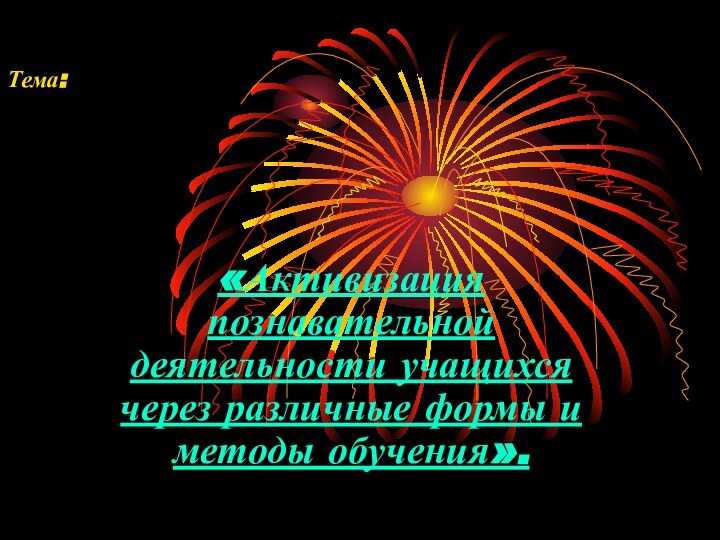 Тема:

«Активизация познавательной деятельности учащихся через различные формы и методы обучения».